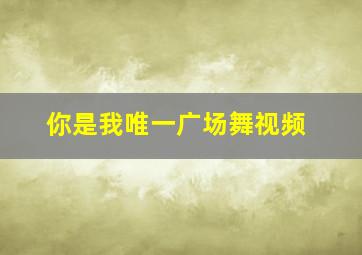 你是我唯一广场舞视频